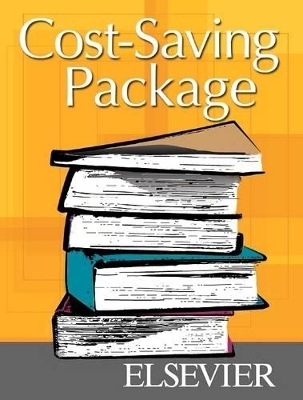 Cost-Saving Package

ELSEVIER